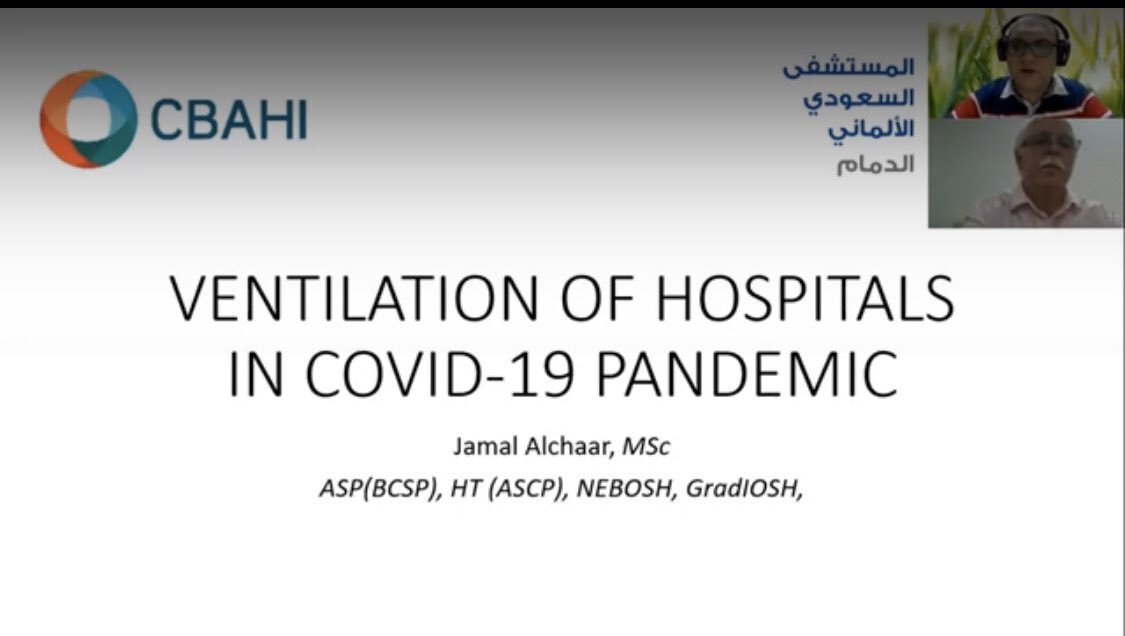 CBAHI

المستشفى
السعودي
الألماني
الدمام

VENTILATION OF HOSPITALS IN COVID-19 PANDEMIC

Jamal Alchaar, MSc
ASP(BCSP), HT (ASCP), NEBOSH, GradIOSH,